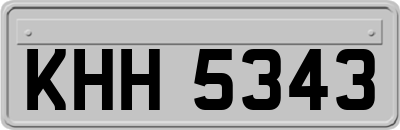 KHH 5343